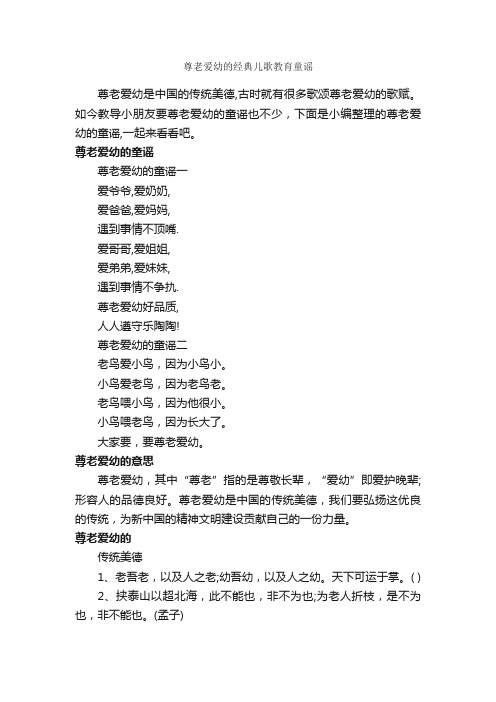 尊老爱幼的经典儿歌教育童谣

尊老爱幼是中国的传统美德,古时就有很多歌颂尊老爱幼的歌赋。如今教导小朋友要尊老爱幼的童谣也不少，下面是小编整理的尊老爱幼的童谣,一起来看看吧。

尊老爱幼的童谣

尊老爱幼的童谣一

爱爷爷,爱奶奶,

爱爸爸,爱妈妈,

遇到事情不顶嘴.

爱哥哥,爱姐姐,

爱弟弟,爱妹妹,

遇到事情不争执.

尊老爱幼好品质,

人人遵守乐陶陶!

尊老爱幼的童谣二

老鸟爱小鸟，因为小鸟小。

小鸟爱老鸟，因为老鸟老。

老鸟喂小鸟，因为他很小。

小鸟喂老鸟，因为长大了。

大家要，要尊老爱幼。

尊老爱幼的意思

尊老爱幼，其中“尊老”指的是尊敬长辈，“爱幼”即爱护晚辈;形容人的品德良好。尊老爱幼是中国的传统美德，我们要弘扬这优良的传统，为新中国的精神文明建设贡献自己的一份力量。

尊老爱幼的

传统美德

1、老吾老，以及人之老;幼吾幼，以及人之幼。天下可运于掌。( )

2、挟泰山以超北海，此不能也，非不为也;为老人折枝，是不为也，非不能也。(孟子)